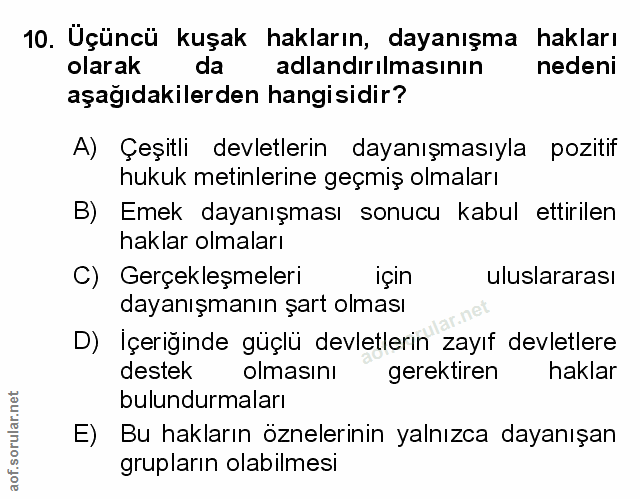 10. Üçüncü kuşak hakların, dayanışma hakları olarak da adlandırılmasının nedeni aşağıdakilerden hangisidir?

A) Çeşitli devletlerin dayanışmasıyla pozitif hukuk metinlerine geçmiş olmaları

B) Emek dayanışması sonucu kabul ettirilen haklar olmaları

C) Gerçekleşmeleri için uluslararası dayanışmanın şart olması

D) İçeriğinde güçlü devletlerin zayıf devletlere destek olmasını gerektiren haklar bulundurmaları

E) Bu hakların öznelerinin yalnızca dayanışan grupların olabilmesi

aof.sorular.net

aof.sorular.net